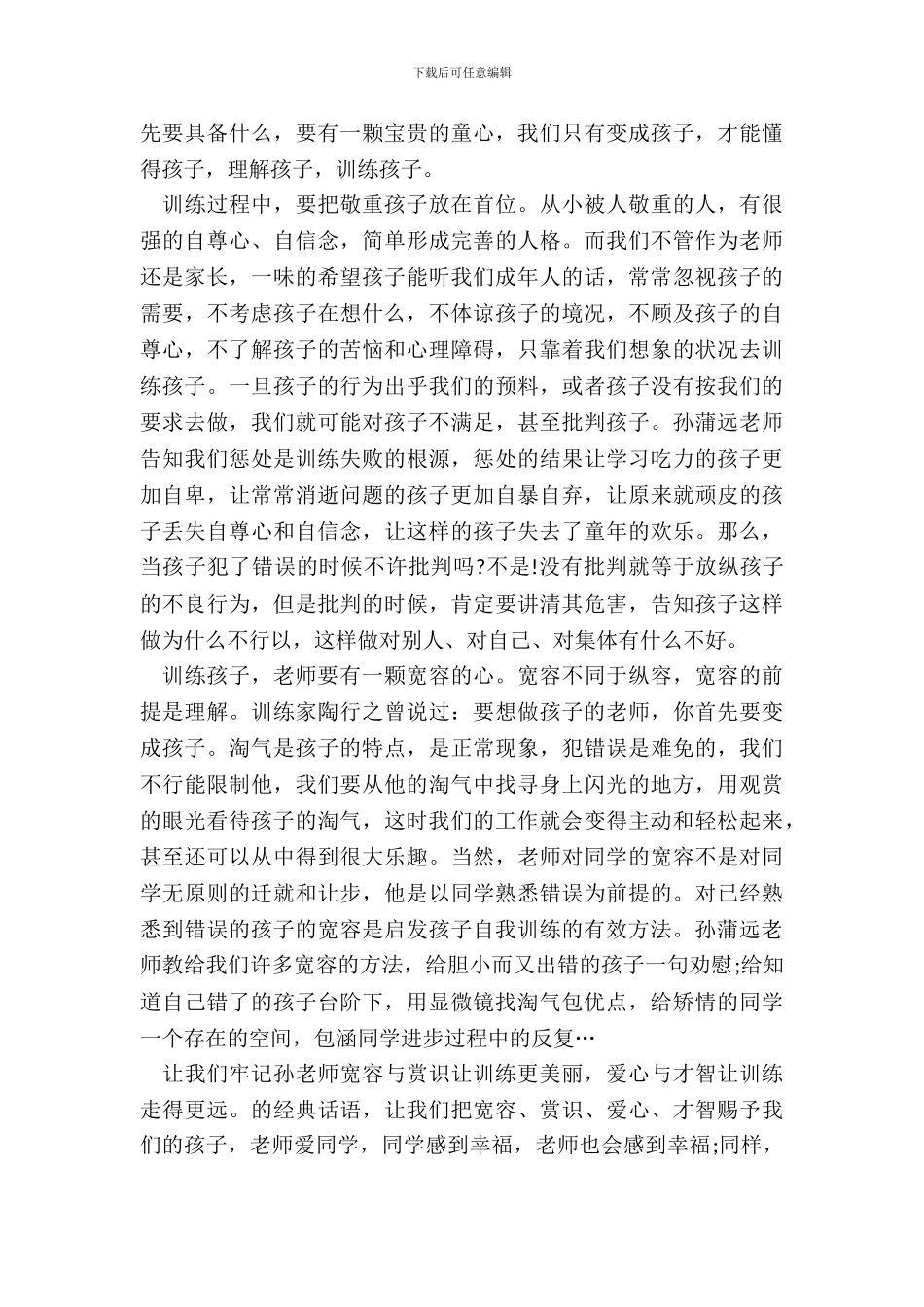 下载后可任意编辑

先要具备什么，要有一颗宝贵的童心，我们只有变成孩子，才能懂得孩子，理解孩子，训练孩子。

训练过程中，要把敬重孩子放在首位。从小被人敬重的人，有很强的自尊心、自信念，简单形成完善的人格。而我们不管作为老师还是家长，一味的希望孩子能听我们成年人的话，常常忽视孩子的需要，不考虑孩子在想什么，不体谅孩子的境况，不顾及孩子的自尊心，不了解孩子的苦恼和心理障碍，只靠着我们想象的状况去训练孩子。一旦孩子的行为出乎我们的预料，或者孩子没有按我们的要求去做，我们就可能对孩子不满足，甚至批判孩子。孙蒲远老师告知我们惩处是训练失败的根源，惩处的结果让学习吃力的孩子更加自卑，让常常消逝问题的孩子更加自暴自弃，让原来就顽皮的孩子丢失自尊心和自信念，让这样的孩子失去了童年的欢乐。那么，当孩子犯了错误的时候不许批判吗?不是!没有批判就等于放纵孩子的不良行为，但是批判的时候，肯定要讲清其危害，告知孩子这样做为什么不行以，这样做对别人、对自己、对集体有什么不好。

训练孩子，老师要有一颗宽容的心。宽容不同于纵容，宽容的前提是理解。训练家陶行之曾说过：要想做孩子的老师，你首先要变成孩子。淘气是孩子的特点，是正常现象，犯错误是难免的，我们不行能限制他，我们要从他的淘气中找寻身上闪光的地方，用观赏的眼光看待孩子的淘气，这时我们的工作就会变得主动和轻松起来，甚至还可以从中得到很大乐趣。当然，老师对同学的宽容不是对同学无原则的迁就和让步，他是以同学熟悉错误为前提的。对已经熟悉到错误的孩子的宽容是启发孩子自我训练的有效方法。孙蒲远老师教给我们许多宽容的方法，给胆小而又出错的孩子一句劝慰;给知道自己错了的孩子台阶下，用显微镜找淘气包优点，给矫情的同学一个存在的空间，包涵同学进步过程中的反复…

让我们牢记孙老师宽容与赏识让训练更美丽，爱心与才智让训练走得更远。的经典话语，让我们把宽容、赏识、爱心、才智赐予我们的孩子，老师爱同学，同学感到幸福，老师也会感到幸福;同样，